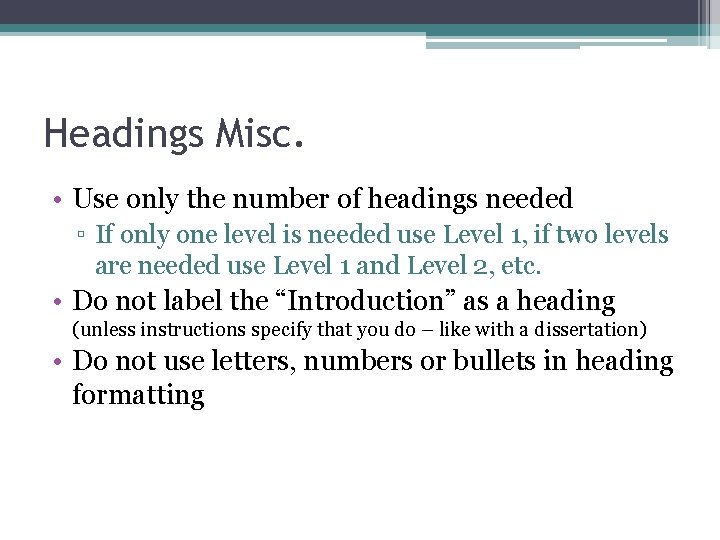 Headings Misc.

• Use only the number of headings needed
▫ If only one level is needed use Level 1, if two levels are needed use Level 1 and Level 2, etc.
• Do not label the “Introduction” as a heading (unless instructions specify that you do – like with a dissertation)
• Do not use letters, numbers or bullets in heading formatting